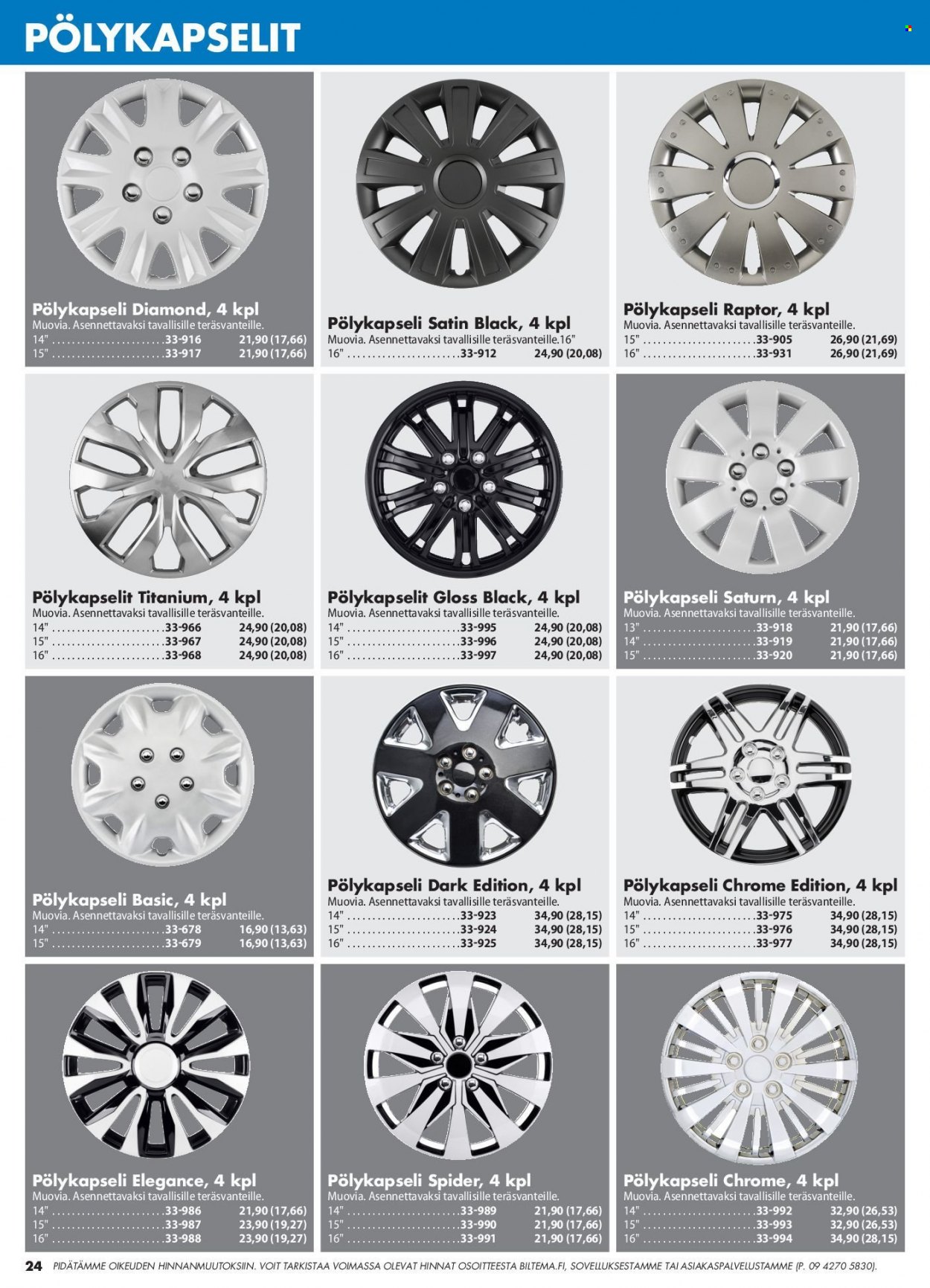 PÖLYKAPSELIT

Pölykapseli Diamond, 4 kpl
Muovia. Asennettavaksi tavallisille teräsvanteille.
14" 33-916 21,90 (17,66)
15" 33-917 21,90 (17,66)

Pölykapseli Satin Black, 4 kpl
Muovia. Asennettavaksi tavallisille teräsvanteille.16"
16" 33-912 24,90 (20,08)

Pölykapseli Raptor, 4 kpl
Muovia. Asennettavaksi tavallisille teräsvanteille.
15" 33-905 26,90 (21,69)
16" 33-931 26,90 (21,69)

Pölykapselit Titanium, 4 kpl
Muovia. Asennettavaksi tavallisille teräsvanteille.
14" 33-966 24,90 (20,08)
15" 33-967 24,90 (20,08)
16" 33-968 24,90 (20,08)

Pölykapselit Gloss Black, 4 kpl
Muovia. Asennettavaksi tavallisille teräsvanteille.
14" 33-995 24,90 (20,08)
15" 33-996 24,90 (20,08)
16" 33-997 24,90 (20,08)

Pölykapseli Saturn, 4 kpl
Muovia. Asennettavaksi tavallisille teräsvanteille.
13" 33-918 21,90 (17,66)
14" 33-919 21,90 (17,66)
15" 33-920 21,90 (17,66)

Pölykapseli Basic, 4 kpl
Muovia. Asennettavaksi tavallisille teräsvanteille.
14" 33-678 16,90 (13,63)
15" 33-679 16,90 (13,63)

Pölykapseli Dark Edition, 4 kpl
Muovia. Asennettavaksi tavallisille teräsvanteille.
14" 33-923 34,90 (28,15)
15" 33-924 34,90 (28,15)
16" 33-925 34,90 (28,15)

Pölykapseli Chrome Edition, 4 kpl
Muovia. Asennettavaksi tavallisille teräsvanteille.
14" 33-975 34,90 (28,15)
15" 33-976 34,90 (28,15)
16" 33-977 34,90 (28,15)

Pölykapseli Elegance, 4 kpl
Muovia. Asennettavaksi tavallisille teräsvanteille.
14" 33-986 21,90 (17,66)
15" 33-987 23,90 (19,27)
16" 33-988 23,90 (19,27)

Pölykapseli Spider, 4 kpl
Muovia. Asennettavaksi tavallisille teräsvanteille.
14" 33-989 21,90 (17,66)
15" 33-990 21,90 (17,66)
16" 33-991 21,90 (17,66)

Pölykapseli Chrome, 4 kpl
Muovia. Asennettavaksi tavallisille teräsvanteille.
14" 33-992 32,90 (26,53)
15" 33-993 32,90 (26,53)
16" 33-994 34,90 (28,15)

24 PIDÄTÄMME OIKEUDEN HINNANMUUTOKSIIN. VOIT TARKISTAA VOIMASSA OLEVAT HINNAT OSOITTEESTA BILTEMA.FI, SOVELLUKSESTAMME TAI ASIAKASPALVELUSTAMME (P. 09 4270 5830).